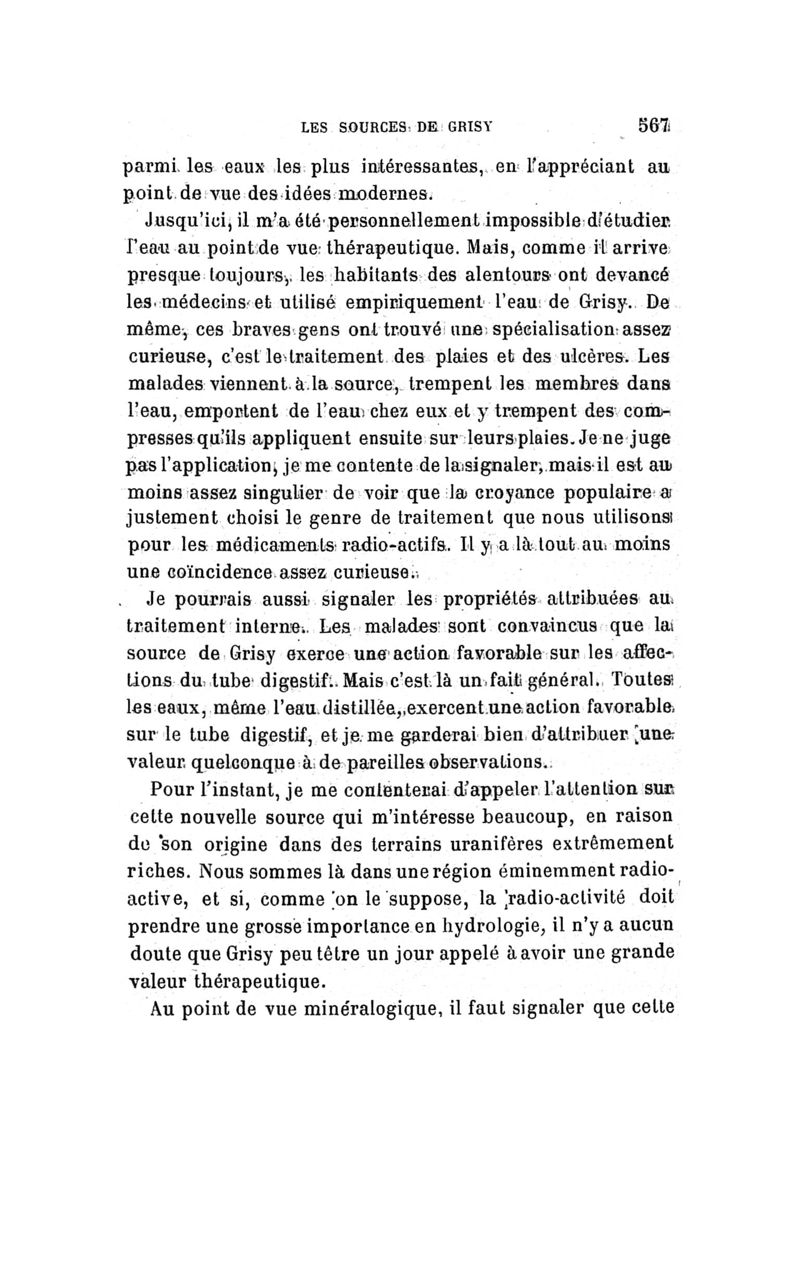 LES SOURCES DE GRISY 567

parmi les eaux les plus intéressantes, en l'appréciant au point de vue des idées modernes.

Jusqu'ici, il m'a été personnellement impossible d'étudier l'eau au point de vue thérapeutique. Mais, comme il arrive presque toujours, les habitants des alentours ont devancé les médecins et utilisé empiriquement l'eau de Grisy. De même, ces braves gens ont trouvé une spécialisation assez curieuse, c'est le traitement des plaies et des ulcères. Les malades viennent à la source, trempent les membres dans l'eau, emportent de l'eau chez eux et y trempent des compresses qu'ils appliquent ensuite sur leurs plaies. Je ne juge pas l'application, je me contente de la signaler, mais il est au moins assez singulier de voir que la croyance populaire a justement choisi le genre de traitement que nous utilisons pour les médicaments radio-actifs. Il y a là tout au moins une coïncidence assez curieuse.

Je pourrais aussi signaler les propriétés attribuées au traitement interne. Les malades sont convaincus que la source de Grisy exerce une action favorable sur les affections du tube digestif. Mais c'est là un fait général. Toutes les eaux, même l'eau distillée, exercent une action favorable sur le tube digestif, et je me garderai bien d'attribuer une valeur quelconque à de pareilles observations.

Pour l'instant, je me contenterai d'appeler l'attention sur cette nouvelle source qui m'intéresse beaucoup, en raison de son origine dans des terrains uranifères extrêmement riches. Nous sommes là dans une région éminemment radio-active, et si, comme on le suppose, la radio-activité doit prendre une grosse importance en hydrologie, il n'y a aucun doute que Grisy peu têtre un jour appelé à avoir une grande valeur thérapeutique.

Au point de vue minéralogique, il faut signaler que cette